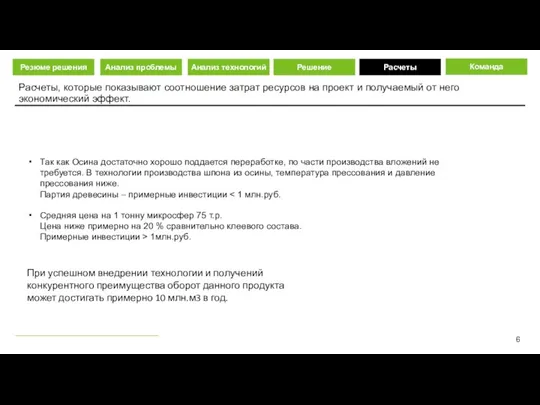 Резюме решения Анализ проблемы Анализ технологий Решение Расчеты Команда

Расчеты, которые показывают соотношение затрат ресурсов на проект и получаемый от него экономический эффект.

• Так как Осина достаточно хорошо поддается переработке, по части производства вложений не требуется. В технологии производства шпона из осины, температура прессования и давление прессования ниже.
Партия древесины – примерные инвестиции < 1 млн.руб.

• Средняя цена на 1 тонну микросфер 75 т.р.
Цена ниже примерно на 20 % сравнительно клеевого состава.
Примерные инвестиции > 1млн.руб.

При успешном внедрении технологии и получений конкурентного преимущества оборот данного продукта может достигать примерно 10 млн.м3 в год.

6